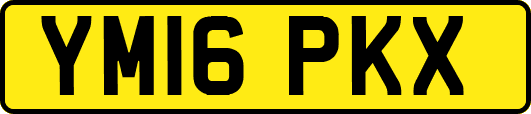 YM16 PKX